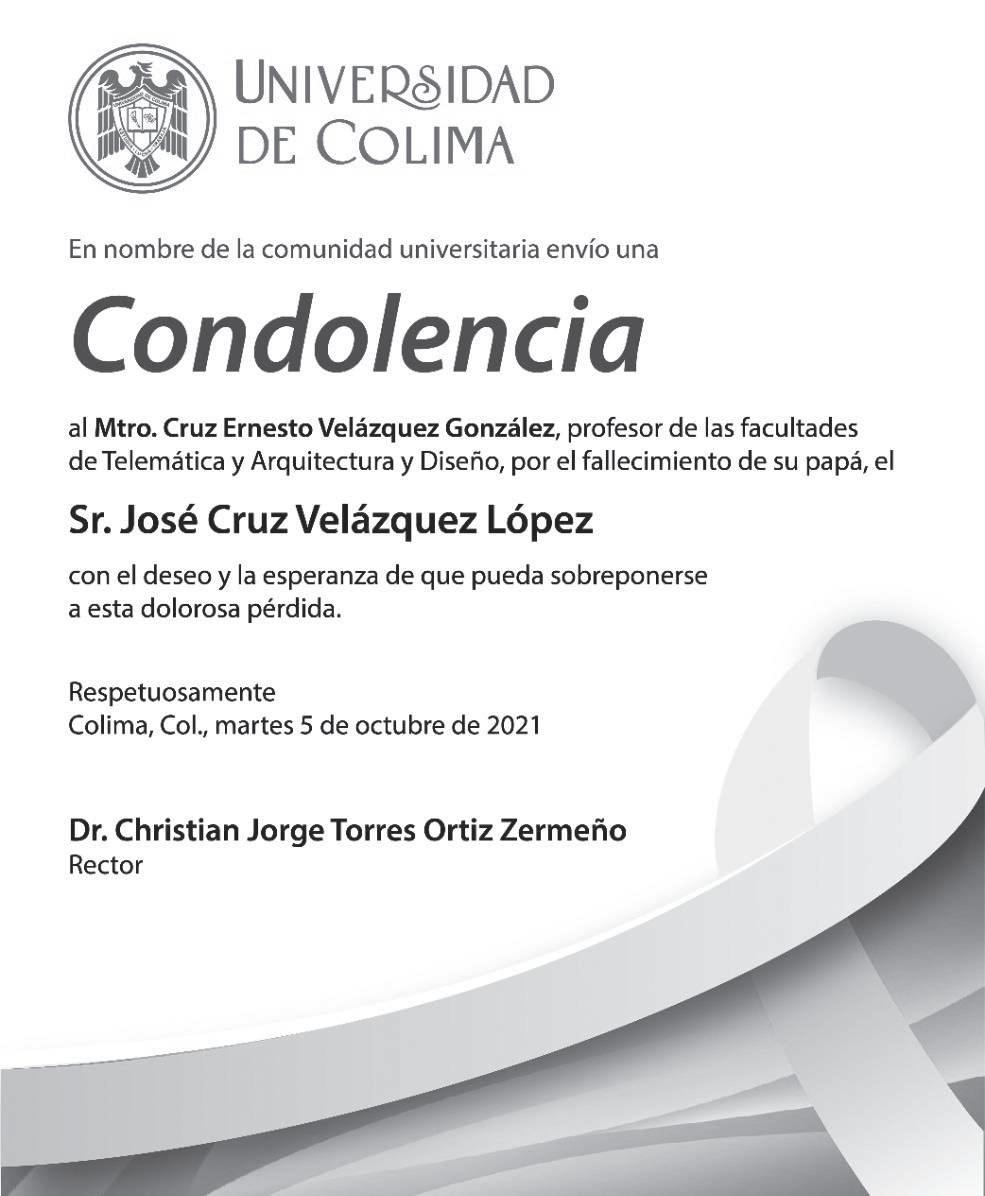 UNIVERSIDAD
DE COLIMA

En nombre de la comunidad universitaria envío una

Condolencia

al Mtro. Cruz Ernesto Velázquez González, profesor de las facultades de Telemática y Arquitectura y Diseño, por el fallecimiento de su papá, el

Sr. José Cruz Velázquez López

con el deseo y la esperanza de que pueda sobreponerse a esta dolorosa pérdida.

Respetuosamente
Colima, Col., martes 5 de octubre de 2021

Dr. Christian Jorge Torres Ortiz Zermeño
Rector